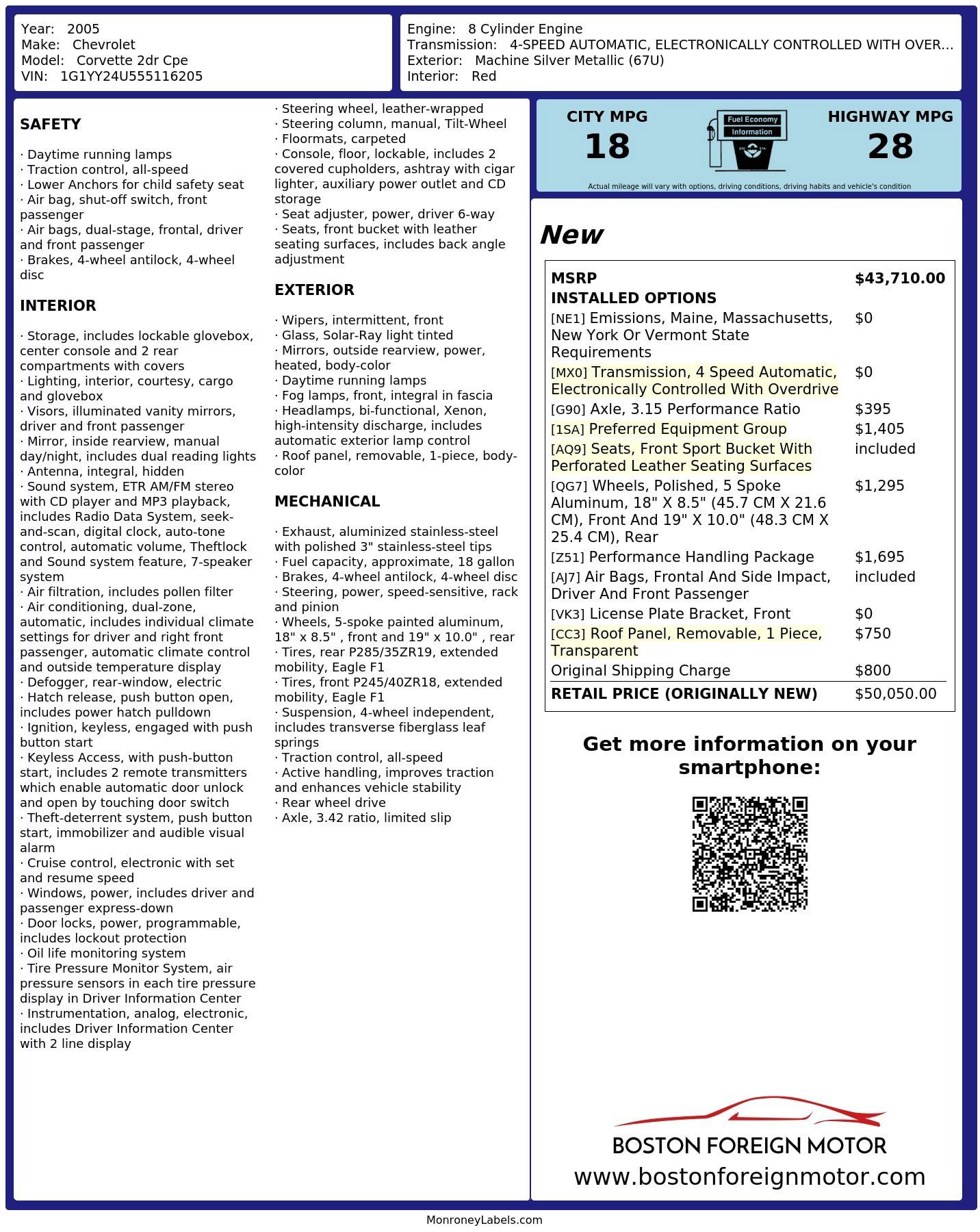 Year: 2005
Make: Chevrolet
Model: Corvette 2dr Cpe
VIN: 1G1YY24U555116205

Engine: 8 Cylinder Engine
Transmission: 4-SPEED AUTOMATIC, ELECTRONICALLY CONTROLLED WITH OVER...
Exterior: Machine Silver Metallic (67U)
Interior: Red

SAFETY

· Daytime running lamps
· Traction control, all-speed
· Lower Anchors for child safety seat
· Air bag, shut-off switch, front passenger
· Air bags, dual-stage, frontal, driver and front passenger
· Brakes, 4-wheel antilock, 4-wheel disc

INTERIOR

· Storage, includes lockable glovebox, center console and 2 rear compartments with covers
· Lighting, interior, courtesy, cargo and glovebox
· Visors, illuminated vanity mirrors, driver and front passenger
· Mirror, inside rearview, manual day/night, includes dual reading lights
· Antenna, integral, hidden
· Sound system, ETR AM/FM stereo with CD player and MP3 playback, includes Radio Data System, seek-and-scan, digital clock, auto-tone control, automatic volume, Theftlock and Sound system feature, 7-speaker system
· Air filtration, includes pollen filter
· Air conditioning, dual-zone, automatic, includes individual climate settings for driver and right front passenger, automatic climate control and outside temperature display
· Defogger, rear-window, electric
· Hatch release, push button open, includes power hatch pulldown
· Ignition, keyless, engaged with push button start
· Keyless Access, with push-button start, includes 2 remote transmitters which enable automatic door unlock and open by touching door switch
· Theft-deterrent system, push button start, immobilizer and audible visual alarm
· Cruise control, electronic with set and resume speed
· Windows, power, includes driver and passenger express-down
· Door locks, power, programmable, includes lockout protection
· Oil life monitoring system
· Tire Pressure Monitor System, air pressure sensors in each tire pressure display in Driver Information Center
· Instrumentation, analog, electronic, includes Driver Information Center with 2 line display
· Steering wheel, leather-wrapped
· Steering column, manual, Tilt-Wheel
· Floormats, carpeted
· Console, floor, lockable, includes 2 covered cupholders, ashtray with cigar lighter, auxiliary power outlet and CD storage
· Seat adjuster, power, driver 6-way
· Seats, front bucket with leather seating surfaces, includes back angle adjustment

EXTERIOR

· Wipers, intermittent, front
· Glass, Solar-Ray light tinted
· Mirrors, outside rearview, power, heated, body-color
· Daytime running lamps
· Fog lamps, front, integral in fascia
· Headlamps, bi-functional, Xenon, high-intensity discharge, includes automatic exterior lamp control
· Roof panel, removable, 1-piece, body-color

MECHANICAL

· Exhaust, aluminized stainless-steel with polished 3" stainless-steel tips
· Fuel capacity, approximate, 18 gallon
· Brakes, 4-wheel antilock, 4-wheel disc
· Steering, power, speed-sensitive, rack and pinion
· Wheels, 5-spoke painted aluminum, 18" x 8.5" , front and 19" x 10.0" , rear
· Tires, rear P285/35ZR19, extended mobility, Eagle F1
· Tires, front P245/40ZR18, extended mobility, Eagle F1
· Suspension, 4-wheel independent, includes transverse fiberglass leaf springs
· Traction control, all-speed
· Active handling, improves traction and enhances vehicle stability
· Rear wheel drive
· Axle, 3.42 ratio, limited slip

CITY MPG
18
Fuel Economy Information
HIGHWAY MPG
28
Actual mileage will vary with options, driving conditions, driving habits and vehicle's condition

New

| MSRP | $43,710.00 |
|---|---|
| INSTALLED OPTIONS | |
| [NE1] Emissions, Maine, Massachusetts, New York Or Vermont State Requirements | $0 |
| [MX0] Transmission, 4 Speed Automatic, Electronically Controlled With Overdrive | $0 |
| [G90] Axle, 3.15 Performance Ratio | $395 |
| [1SA] Preferred Equipment Group | $1,405 |
| [AQ9] Seats, Front Sport Bucket With Perforated Leather Seating Surfaces | included |
| [QG7] Wheels, Polished, 5 Spoke Aluminum, 18" X 8.5" (45.7 CM X 21.6 CM), Front And 19" X 10.0" (48.3 CM X 25.4 CM), Rear | $1,295 |
| [Z51] Performance Handling Package | $1,695 |
| [AJ7] Air Bags, Frontal And Side Impact, Driver And Front Passenger | included |
| [VK3] License Plate Bracket, Front | $0 |
| [CC3] Roof Panel, Removable, 1 Piece, Transparent | $750 |
| Original Shipping Charge | $800 |
| RETAIL PRICE (ORIGINALLY NEW) | $50,050.00 |

Get more information on your smartphone:

BOSTON FOREIGN MOTOR
www.bostonforeignmotor.com

MonroneyLabels.com